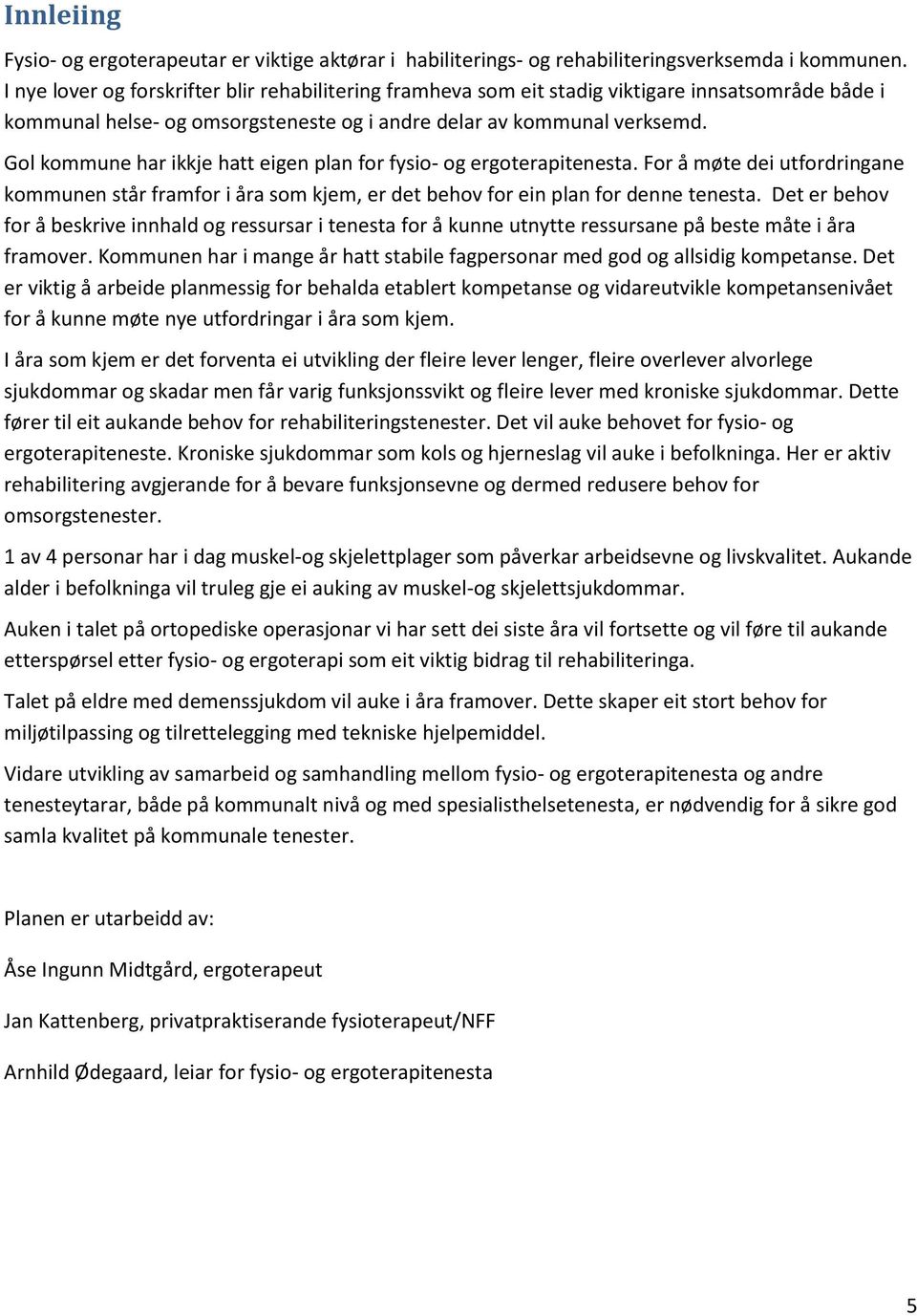 Innleiing

Fysio- og ergoterapeutar er viktige aktørar i habiliterings- og rehabiliteringsverksemda i kommunen. I nye lover og forskrifter blir rehabilitering framheva som eit stadig viktigare innsatsområde både i kommunal helse- og omsorgsteneste og i andre delar av kommunal verksemd.

Gol kommune har ikkje hatt eigen plan for fysio- og ergoterapitenesta. For å møte dei utfordringane kommunen står framfor i åra som kjem, er det behov for ein plan for denne tenesta. Det er behov for å beskrive innhald og ressursar i tenesta for å kunne utnytte ressursane på beste måte i åra framover. Kommunen har i mange år hatt stabile fagpersonar med god og allsidig kompetanse. Det er viktig å arbeide planmessig for behalda etablert kompetanse og vidareutvikle kompetansenivået for å kunne møte nye utfordringar i åra som kjem.

I åra som kjem er det forventa ei utvikling der fleire lever lenger, fleire overlever alvorlege sjukdommar og skadar men får varig funksjonssvikt og fleire lever med kroniske sjukdommar. Dette fører til eit aukande behov for rehabiliteringstenester. Det vil auke behovet for fysio- og ergoterapiteneste. Kroniske sjukdommar som kols og hjerneslag vil auke i befolkninga. Her er aktiv rehabilitering avgjerande for å bevare funksjonsevne og dermed redusere behov for omsorgstenester.

1 av 4 personar har i dag muskel-og skjelettplager som påverkar arbeidsevne og livskvalitet. Aukande alder i befolkninga vil truleg gje ei auking av muskel-og skjelettsjukdommar.

Auken i talet på ortopediske operasjonar vi har sett dei siste åra vil fortsette og vil føre til aukande etterspørsel etter fysio- og ergoterapi som eit viktig bidrag til rehabiliteringa.

Talet på eldre med demenssjukdom vil auke i åra framover. Dette skaper eit stort behov for miljøtilpassing og tilrettelegging med tekniske hjelpemiddel.

Vidare utvikling av samarbeid og samhandling mellom fysio- og ergoterapitenesta og andre tenesteytarar, både på kommunalt nivå og med spesialisthelsetenesta, er nødvendig for å sikre god samla kvalitet på kommunale tenester.

Planen er utarbeidd av:

Åse Ingunn Midtgård, ergoterapeut

Jan Kattenberg, privatpraktiserande fysioterapeut/NFF

Arnhild Ødegaard, leiar for fysio- og ergoterapitenesta

5